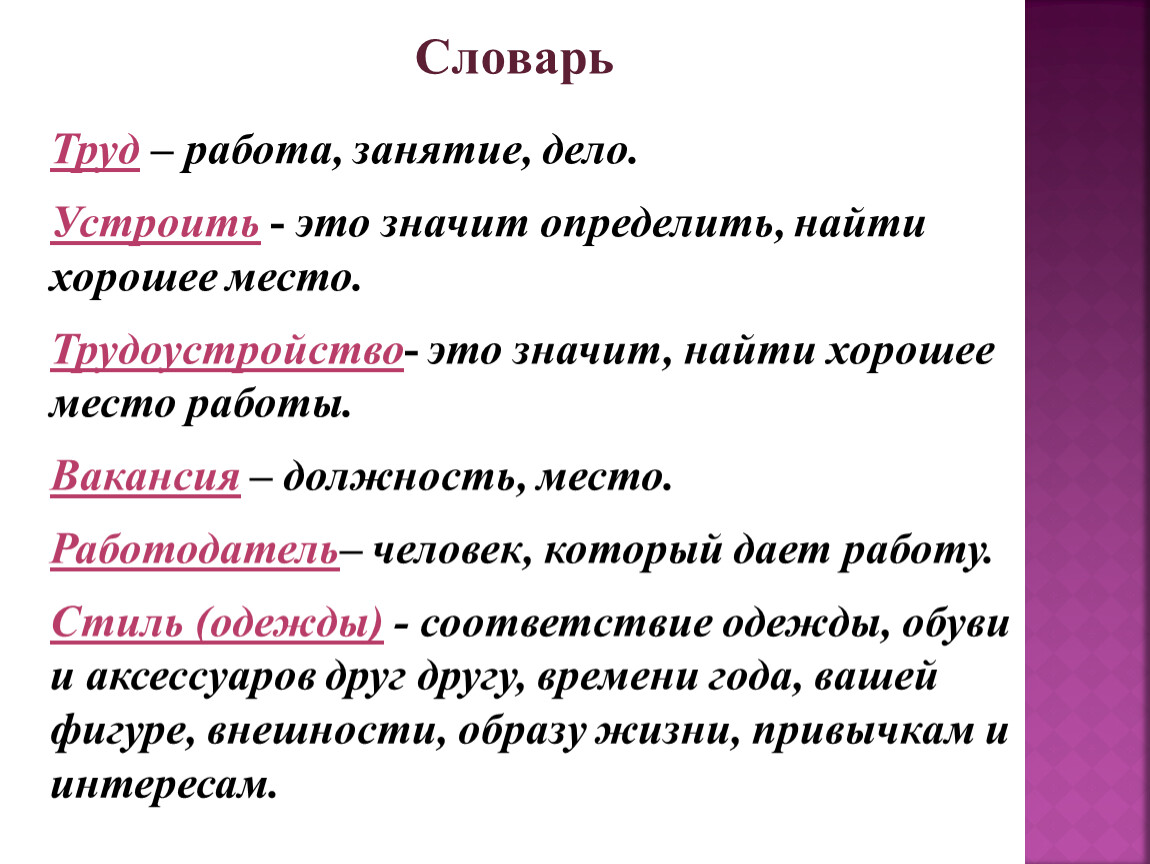 Словарь

Труд – работа, занятие, дело.

Устроить - это значит определить, найти хорошее место.

Трудоустройство- это значит, найти хорошее место работы.

Вакансия – должность, место.

Работодатель– человек, который дает работу.

Стиль (одежды) - соответствие одежды, обуви и аксессуаров друг другу, времени года, вашей фигуре, внешности, образу жизни, привычкам и интересам.